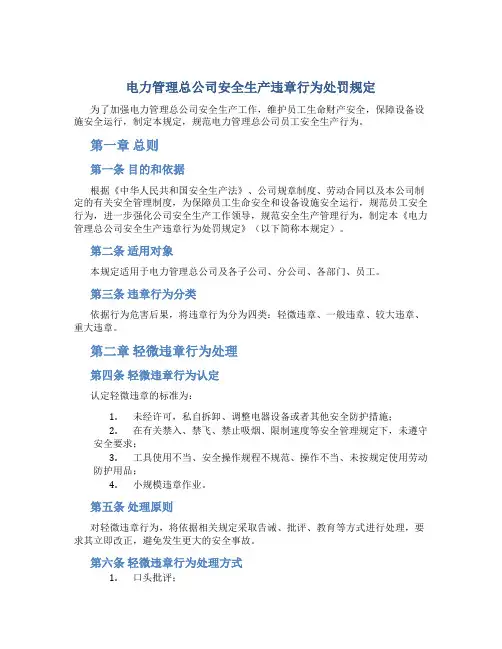 电力管理总公司安全生产违章行为处罚规定

为了加强电力管理总公司安全生产工作，维护员工生命财产安全，保障设备设施安全运行，制定本规定，规范电力管理总公司员工安全生产行为。

第一章 总则

第一条 目的和依据

根据《中华人民共和国安全生产法》、公司规章制度、劳动合同以及本公司制定的有关安全管理制度，为保障员工生命安全和设备设施安全运行，规范员工安全行为，进一步强化公司安全生产工作领导，规范安全生产管理行为，制定本《电力管理总公司安全生产违章行为处罚规定》（以下简称本规定）。

第二条 适用对象

本规定适用于电力管理总公司及各子公司、分公司、各部门、员工。

第三条 违章行为分类

依据行为危害后果，将违章行为分为四类：轻微违章、一般违章、较大违章、重大违章。

第二章 轻微违章行为处理

第四条 轻微违章行为认定

认定轻微违章的标准为：

1. 未经许可，私自拆卸、调整电器设备或者其他安全防护措施；
2. 在有关禁入、禁飞、禁止吸烟、限制速度等安全管理规定下，未遵守安全要求；
3. 工具使用不当、安全操作规程不规范、操作不当、未按规定使用劳动防护用品；
4. 小规模违章作业。

第五条 处理原则

对轻微违章行为，将依据相关规定采取告诫、批评、教育等方式进行处理，要求其立即改正，避免发生更大的安全事故。

第六条 轻微违章行为处理方式

1. 口头批评；